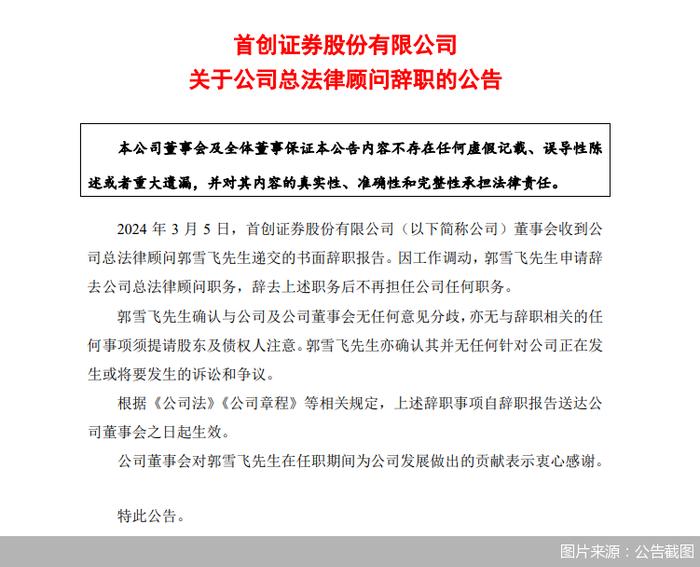 首创证券股份有限公司
关于公司总法律顾问辞职的公告

本公司董事会及全体董事保证本公告内容不存在任何虚假记载、误导性陈述或者重大遗漏，并对其内容的真实性、准确性和完整性承担法律责任。

2024 年 3 月 5 日，首创证券股份有限公司（以下简称公司）董事会收到公司总法律顾问郭雪飞先生递交的书面辞职报告。因工作调动，郭雪飞先生申请辞去公司总法律顾问职务，辞去上述职务后不再担任公司任何职务。

郭雪飞先生确认与公司及公司董事会无任何意见分歧，亦无与辞职相关的任何事项须提请股东及债权人注意。郭雪飞先生亦确认其并无任何针对公司正在发生或将要发生的诉讼和争议。

根据《公司法》《公司章程》等相关规定，上述辞职事项自辞职报告送达公司董事会之日起生效。

公司董事会对郭雪飞先生在任职期间为公司发展做出的贡献表示衷心感谢。

特此公告。

图片来源：公告截图